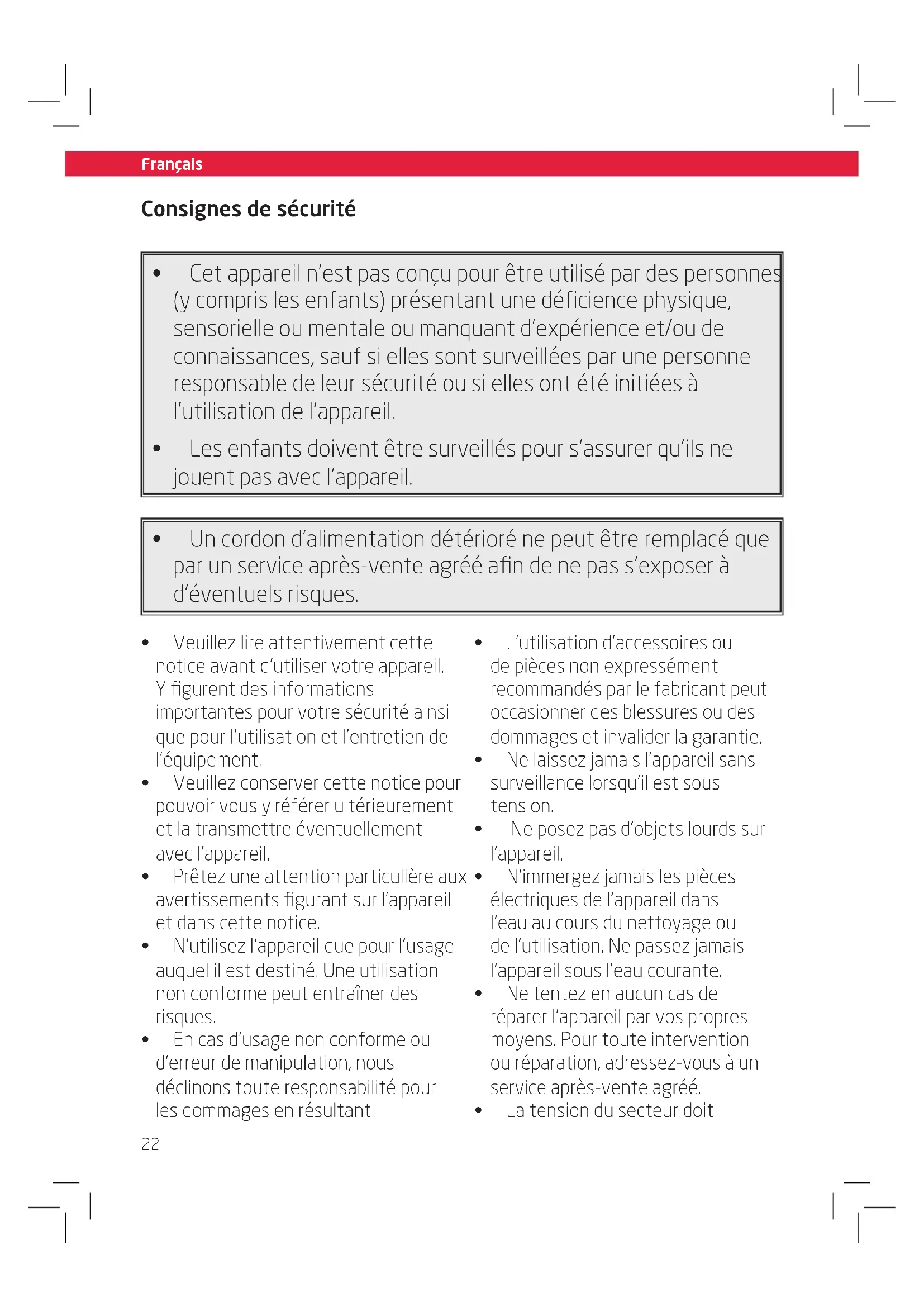 Français

Consignes de sécurité

• Cet appareil n'est pas conçu pour être utilisé par des personnes (y compris les enfants) présentant une déficience physique, sensorielle ou mentale ou manquant d'expérience et/ou de connaissances, sauf si elles sont surveillées par une personne responsable de leur sécurité ou si elles ont été initiées à l'utilisation de l'appareil.

• Les enfants doivent être surveillés pour s'assurer qu'ils ne jouent pas avec l'appareil.

• Un cordon d'alimentation détérioré ne peut être remplacé que par un service après-vente agréé afin de ne pas s'exposer à d'éventuels risques.

• Veuillez lire attentivement cette notice avant d'utiliser votre appareil. Y figurent des informations importantes pour votre sécurité ainsi que pour l'utilisation et l'entretien de l'équipement.
• Veuillez conserver cette notice pour pouvoir vous y référer ultérieurement et la transmettre éventuellement avec l'appareil.
• Prêtez une attention particulière aux avertissements figurant sur l'appareil et dans cette notice.
• N'utilisez l'appareil que pour l'usage auquel il est destiné. Une utilisation non conforme peut entraîner des risques.
• En cas d'usage non conforme ou d'erreur de manipulation, nous déclinons toute responsabilité pour les dommages en résultant.

• L'utilisation d'accessoires ou de pièces non expressément recommandés par le fabricant peut occasionner des blessures ou des dommages et invalider la garantie.
• Ne laissez jamais l'appareil sans surveillance lorsqu'il est sous tension.
• Ne posez pas d'objets lourds sur l'appareil.
• N'immergez jamais les pièces électriques de l'appareil dans l'eau au cours du nettoyage ou de l'utilisation. Ne passez jamais l'appareil sous l'eau courante.
• Ne tentez en aucun cas de réparer l'appareil par vos propres moyens. Pour toute intervention ou réparation, adressez-vous à un service après-vente agréé.
• La tension du secteur doit

22